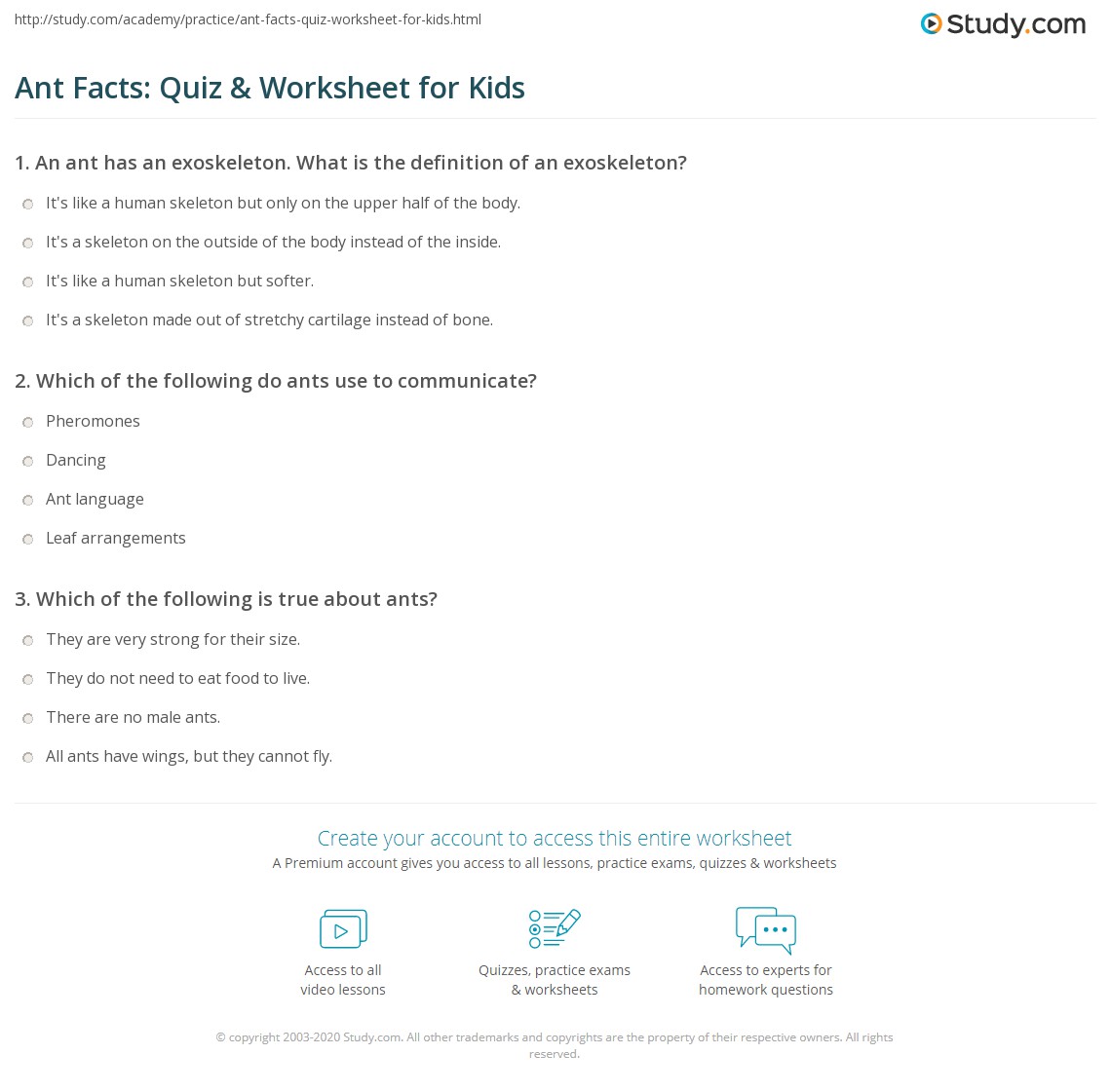 http://study.com/academy/practice/ant-facts-quiz-worksheet-for-kids.html

Study.com

Ant Facts: Quiz & Worksheet for Kids

1. An ant has an exoskeleton. What is the definition of an exoskeleton?

It's like a human skeleton but only on the upper half of the body.

It's a skeleton on the outside of the body instead of the inside.

It's like a human skeleton but softer.

It's a skeleton made out of stretchy cartilage instead of bone.

2. Which of the following do ants use to communicate?

Pheromones

Dancing

Ant language

Leaf arrangements

3. Which of the following is true about ants?

They are very strong for their size.

They do not need to eat food to live.

There are no male ants.

All ants have wings, but they cannot fly.

Create your account to access this entire worksheet

A Premium account gives you access to all lessons, practice exams, quizzes & worksheets

Access to all video lessons

Quizzes, practice exams & worksheets

Access to experts for homework questions

© copyright 2003-2020 Study.com. All other trademarks and copyrights are the property of their respective owners. All rights reserved.